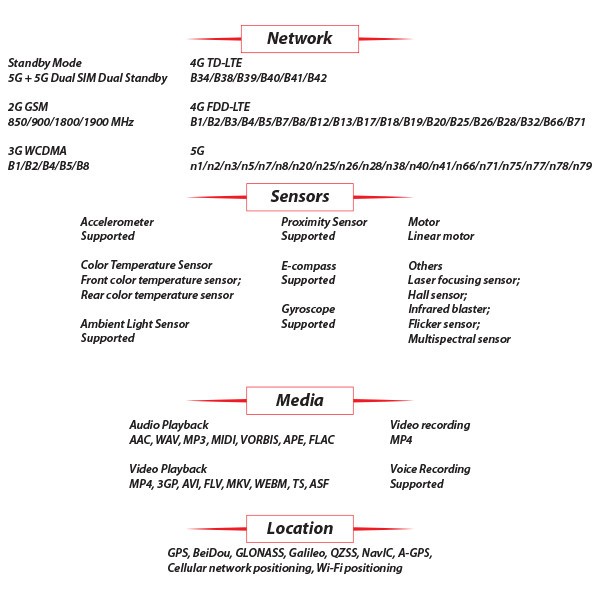 Network

Standby Mode
5G + 5G Dual SIM Dual Standby

2G GSM
850/900/1800/1900 MHz

3G WCDMA
B1/B2/B4/B5/B8

4G TD-LTE
B34/B38/B39/B40/B41/B42

4G FDD-LTE
B1/B2/B3/B4/B5/B7/B8/B12/B13/B17/B18/B19/B20/B25/B26/B28/B32/B66/B71

5G
n1/n2/n3/n5/n7/n8/n20/n25/n26/n28/n38/n40/n41/n66/n71/n75/n77/n78/n79

Sensors

Accelerometer
Supported

Color Temperature Sensor
Front color temperature sensor;
Rear color temperature sensor

Ambient Light Sensor
Supported

Proximity Sensor
Supported

E-compass
Supported

Gyroscope
Supported

Motor
Linear motor

Others
Laser focusing sensor;
Hall sensor;
Infrared blaster;
Flicker sensor;
Multispectral sensor

Media

Audio Playback
AAC, WAV, MP3, MIDI, VORBIS, APE, FLAC

Video Playback
MP4, 3GP, AVI, FLV, MKV, WEBM, TS, ASF

Video recording
MP4

Voice Recording
Supported

Location

GPS, BeiDou, GLONASS, Galileo, QZSS, NavIC, A-GPS,
Cellular network positioning, Wi-Fi positioning